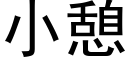 小憩